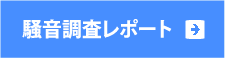 騒音調査レポート